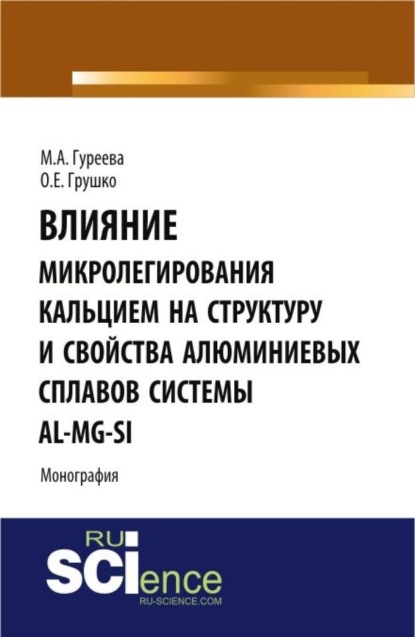 М.А. Гуреева
О.Е. Грушко

ВЛИЯНИЕ
МИКРОЛЕГИРОВАНИЯ КАЛЬЦИЕМ НА СТРУКТУРУ И СВОЙСТВА АЛЮМИНИЕВЫХ СПЛАВОВ СИСТЕМЫ AL-MG-SI

Монография

RU SCIence
RU-SCIENCE.COM